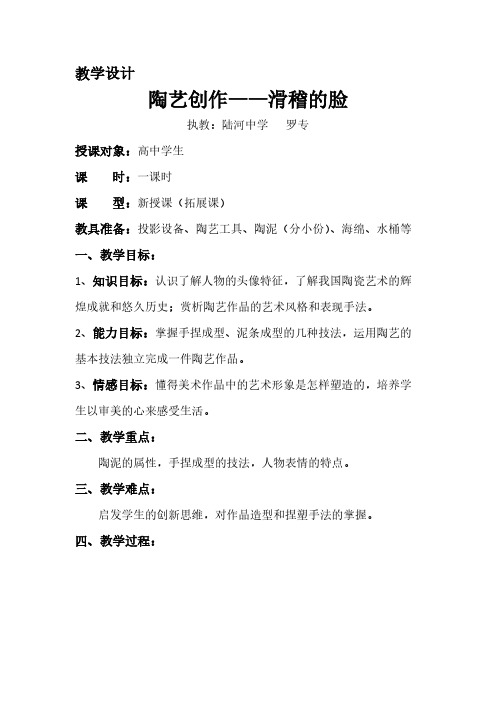 教学设计

陶艺创作——滑稽的脸

执教：陆河中学　罗专

授课对象：高中学生

课　　时：一课时

课　　型：新授课（拓展课）

教具准备：投影设备、陶艺工具、陶泥（分小份）、海绵、水桶等

一、教学目标：

1、知识目标：认识了解人物的头像特征，了解我国陶瓷艺术的辉煌成就和悠久历史；赏析陶艺作品的艺术风格和表现手法。

2、能力目标：掌握手捏成型、泥条成型的几种技法，运用陶艺的基本技法独立完成一件陶艺作品。

3、情感目标：懂得美术作品中的艺术形象是怎样塑造的，培养学生以审美的心来感受生活。

二、教学重点：

陶泥的属性，手捏成型的技法，人物表情的特点。

三、教学难点：

启发学生的创新思维，对作品造型和捏塑手法的掌握。

四、教学过程：